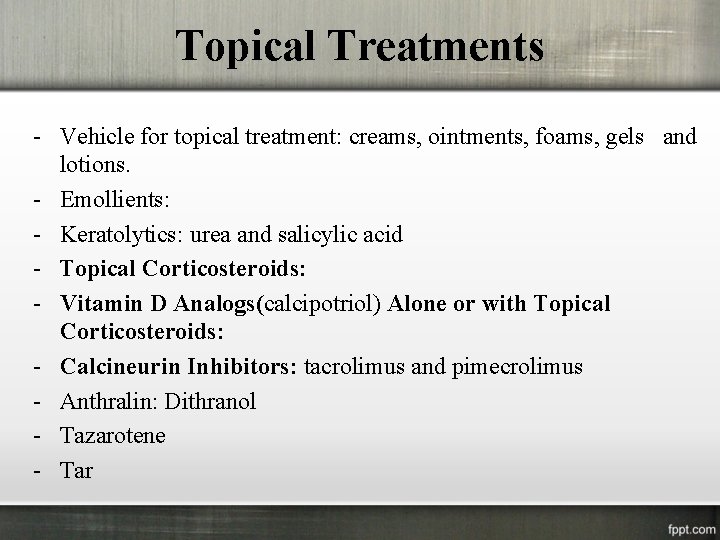 Topical Treatments

- Vehicle for topical treatment: creams, ointments, foams, gels and lotions.
- Emollients:
- Keratolytics: urea and salicylic acid
- Topical Corticosteroids:
- Vitamin D Analogs(calcipotriol) Alone or with Topical Corticosteroids:
- Calcineurin Inhibitors: tacrolimus and pimecrolimus
- Anthralin: Dithranol
- Tazarotene
- Tar

fppt.com